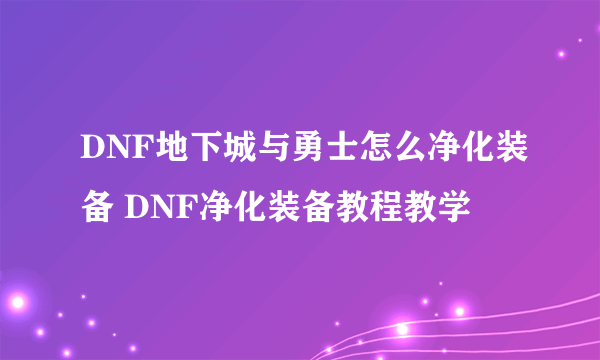 DNF地下城与勇士怎么净化装备 DNF净化装备教程教学